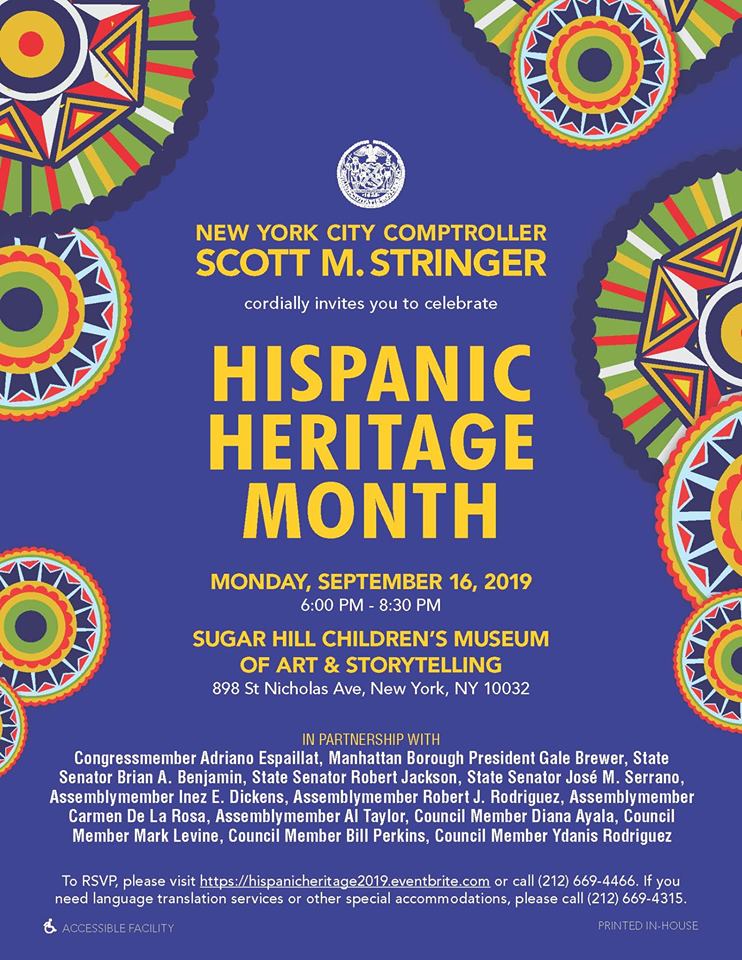 NEW YORK CITY COMPTROLLER
SCOTT M. STRINGER

cordially invites you to celebrate

HISPANIC HERITAGE MONTH

MONDAY, SEPTEMBER 16, 2019
6:00 PM - 8:30 PM

SUGAR HILL CHILDREN'S MUSEUM OF ART & STORYTELLING
898 St Nicholas Ave, New York, NY 10032

IN PARTNERSHIP WITH
Congressmember Adriano Espaillat, Manhattan Borough President Gale Brewer, State Senator Brian A. Benjamin, State Senator Robert Jackson, State Senator José M. Serrano, Assemblymember Inez E. Dickens, Assemblymember Robert J. Rodriguez, Assemblymember Carmen De La Rosa, Assemblymember Al Taylor, Council Member Diana Ayala, Council Member Mark Levine, Council Member Bill Perkins, Council Member Ydanis Rodriguez

To RSVP, please visit https://hispanicheritage2019.eventbrite.com or call (212) 669-4466. If you need language translation services or other special accommodations, please call (212) 669-4315.

ACCESSIBLE FACILITY

PRINTED IN-HOUSE